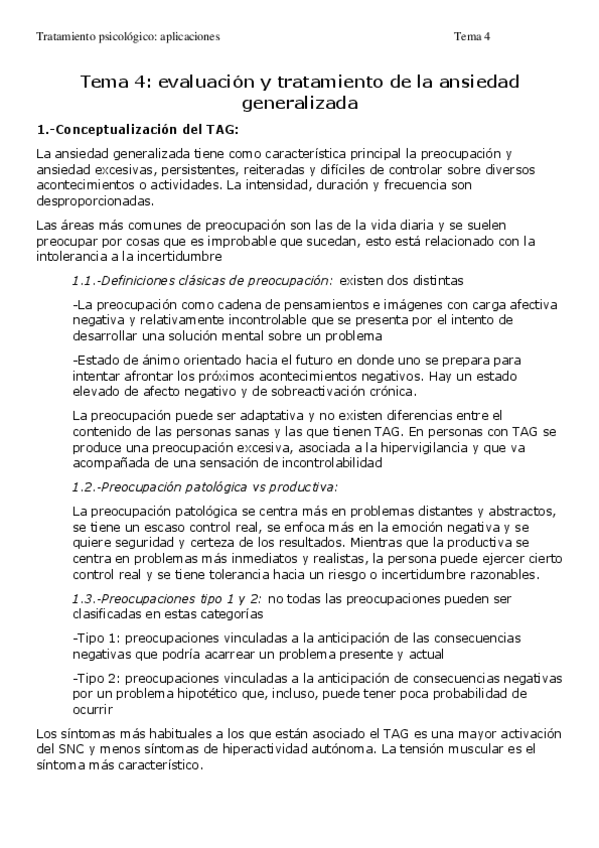 Tratamiento psicológico: aplicaciones Tema 4

Tema 4: evaluación y tratamiento de la ansiedad generalizada

1.-Conceptualización del TAG:

La ansiedad generalizada tiene como característica principal la preocupación y ansiedad excesivas, persistentes, reiteradas y difíciles de controlar sobre diversos acontecimientos o actividades. La intensidad, duración y frecuencia son desproporcionadas.

Las áreas más comunes de preocupación son las de la vida diaria y se suelen preocupar por cosas que es improbable que sucedan, esto está relacionado con la intolerancia a la incertidumbre

1.1.-Definiciones clásicas de preocupación: existen dos distintas

-La preocupación como cadena de pensamientos e imágenes con carga afectiva negativa y relativamente incontrolable que se presenta por el intento de desarrollar una solución mental sobre un problema

-Estado de ánimo orientado hacia el futuro en donde uno se prepara para intentar afrontar los próximos acontecimientos negativos. Hay un estado elevado de afecto negativo y de sobreactivación crónica.

La preocupación puede ser adaptativa y no existen diferencias entre el contenido de las personas sanas y las que tienen TAG. En personas con TAG se produce una preocupación excesiva, asociada a la hipervigilancia y que va acompañada de una sensación de incontrolabilidad

1.2.-Preocupación patológica vs productiva:

La preocupación patológica se centra más en problemas distantes y abstractos, se tiene un escaso control real, se enfoca más en la emoción negativa y se quiere seguridad y certeza de los resultados. Mientras que la productiva se centra en problemas más inmediatos y realistas, la persona puede ejercer cierto control real y se tiene tolerancia hacia un riesgo o incertidumbre razonables.

1.3.-Preocupaciones tipo 1 y 2: no todas las preocupaciones pueden ser clasificadas en estas categorías

-Tipo 1: preocupaciones vinculadas a la anticipación de las consecuencias negativas que podría acarrear un problema presente y actual

-Tipo 2: preocupaciones vinculadas a la anticipación de consecuencias negativas por un problema hipotético que, incluso, puede tener poca probabilidad de ocurrir

Los síntomas más habituales a los que están asociado el TAG es una mayor activación del SNC y menos síntomas de hiperactividad autónoma. La tensión muscular es el síntoma más característico.